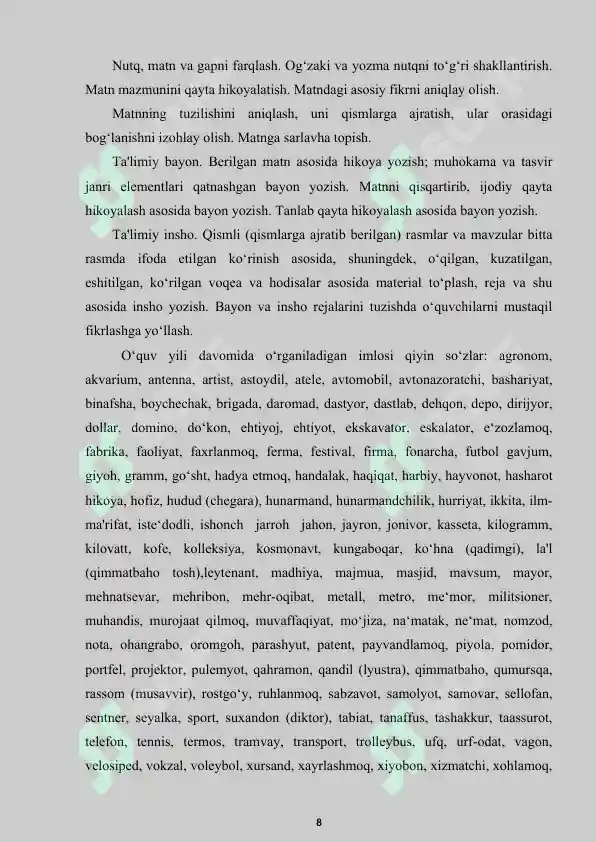 Nutq, matn va gapni farqlash. Og‘zaki va yozma nutqni to‘g‘ri shakllantirish. Matn mazmunini qayta hikoyalatish. Matndagi asosiy fikrni aniqlay olish.

Matnning tuzilishini aniqlash, uni qismlarga ajratish, ular orasidagi bog‘lanishni izohlay olish. Matnga sarlavha topish.

Ta'limiy bayon. Berilgan matn asosida hikoya yozish; muhokama va tasvir janri elementlari qatnashgan bayon yozish. Matnni qisqartirib, ijodiy qayta hikoyalash asosida bayon yozish. Tanlab qayta hikoyalash asosida bayon yozish.

Ta'limiy insho. Qismli (qismlarga ajratib berilgan) rasmlar va mavzular bitta rasmda ifoda etilgan ko‘rinish asosida, shuningdek, o‘qilgan, kuzatilgan, eshitilgan, ko‘rilgan voqea va hodisalar asosida material to‘plash, reja va shu asosida insho yozish. Bayon va insho rejalarini tuzishda o‘quvchilarni mustaqil fikrlashga yo‘llash.

O‘quv yili davomida o‘rganiladigan imlosi qiyin so‘zlar: agronom, akvarium, antenna, artist, astoydil, atele, avtomobil, avtonazoratchi, bashariyat, binafsha, boychechak, brigada, daromad, dastyor, dastlab, dehqon, depo, dirijyor, dollar, domino, do‘kon, ehtiyoj, ehtiyot, ekskavator, eskalator, e‘zozlamoq, fabrika, faoliyat, faxrlanmoq, ferma, festival, firma, fonarcha, futbol gavjum, giyoh, gramm, go‘sht, hadya etmoq, handalak, haqiqat, harbiy, hayvonot, hasharot hikoya, hofiz, hudud (chegara), hunarmand, hunarmandchilik, hurriyat, ikkita, ilm-ma'rifat, iste‘dodli, ishonch jarroh jahon, jayron, jonivor, kasseta, kilogramm, kilovatt, kofe, kolleksiya, kosmonavt, kungaboqar, ko‘hna (qadimgi), la'l (qimmatbaho tosh),leytenant, madhiya, majmua, masjid, mavsum, mayor, mehnatsevar, mehribon, mehr-oqibat, metall, metro, me‘mor, militsioner, muhandis, murojaat qilmoq, muvaffaqiyat, mo‘jiza, na‘matak, ne‘mat, nomzod, nota, ohangrabo, oromgoh, parashyut, patent, payvandlamoq, piyola, pomidor, portfel, projektor, pulemyot, qahramon, qandil (lyustra), qimmatbaho, qumursqa, rassom (musavvir), rostgo‘y, ruhlanmoq, sabzavot, samolyot, samovar, sellofan, sentner, seyalka, sport, suxandon (diktor), tabiat, tanaffus, tashakkur, taassurot, telefon, tennis, termos, tramvay, transport, trolleybus, ufq, urf-odat, vagon, velosiped, vokzal, voleybol, xursand, xayrlashmoq, xiyobon, xizmatchi, xohlamoq,

8